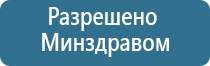 Разрешено Минздравом